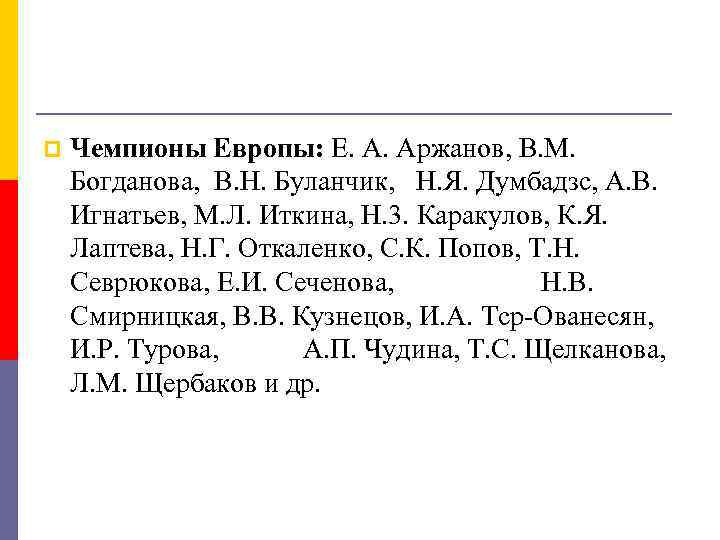 Чемпионы Европы: Е. А. Аржанов, В.М. Богданова, В.Н. Буланчик, Н.Я. Думбадзс, А.В. Игнатьев, М.Л. Иткина, Н.З. Каракулов, К.Я. Лаптева, Н.Г. Откаленко, С.К. Попов, Т.Н. Севрюкова, Е.И. Сеченова, Н.В. Смирницкая, В.В. Кузнецов, И.А. Тср-Ованесян, И.Р. Турова, А.П. Чудина, Т.С. Щелканова, Л.М. Щербаков и др.